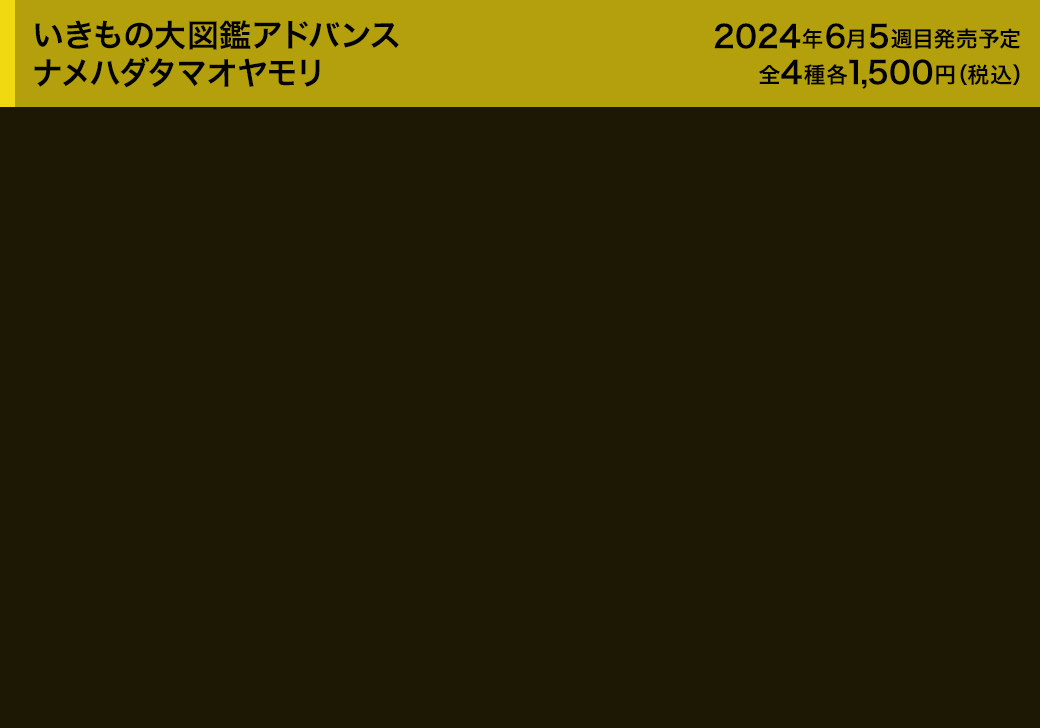 いきもの大図鑑アドバンス
ナメハダタマオヤモリ

2024年6月5週目発売予定
全4種各1,500円（税込）